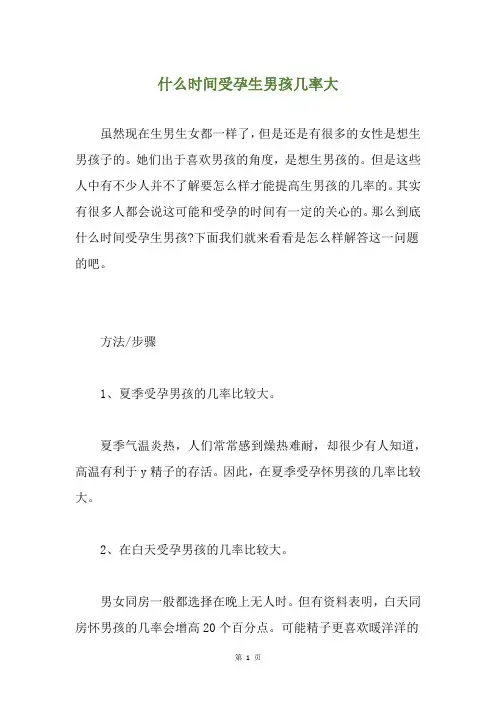 什么时间受孕生男孩几率大

虽然现在生男生女都一样了，但是还是有很多的女性是想生男孩子的。她们出于喜欢男孩的角度，是想生男孩的。但是这些人中有不少人并不了解要怎么样才能提高生男孩的几率的。其实有很多人都会说这可能和受孕的时间有一定的关心的。那么到底什么时间受孕生男孩?下面我们就来看看是怎么样解答这一问题的吧。

方法/步骤

1、夏季受孕男孩的几率比较大。

夏季气温炎热，人们常常感到燥热难耐，却很少有人知道，高温有利于 y 精子的存活。因此，在夏季受孕怀男孩的几率比较大。

2、在白天受孕男孩的几率比较大。

男女同房一般都选择在晚上无人时。但有资料表明，白天同房怀男孩的几率会增高 20 个百分点。可能精子更喜欢暖洋洋的

第 1 页